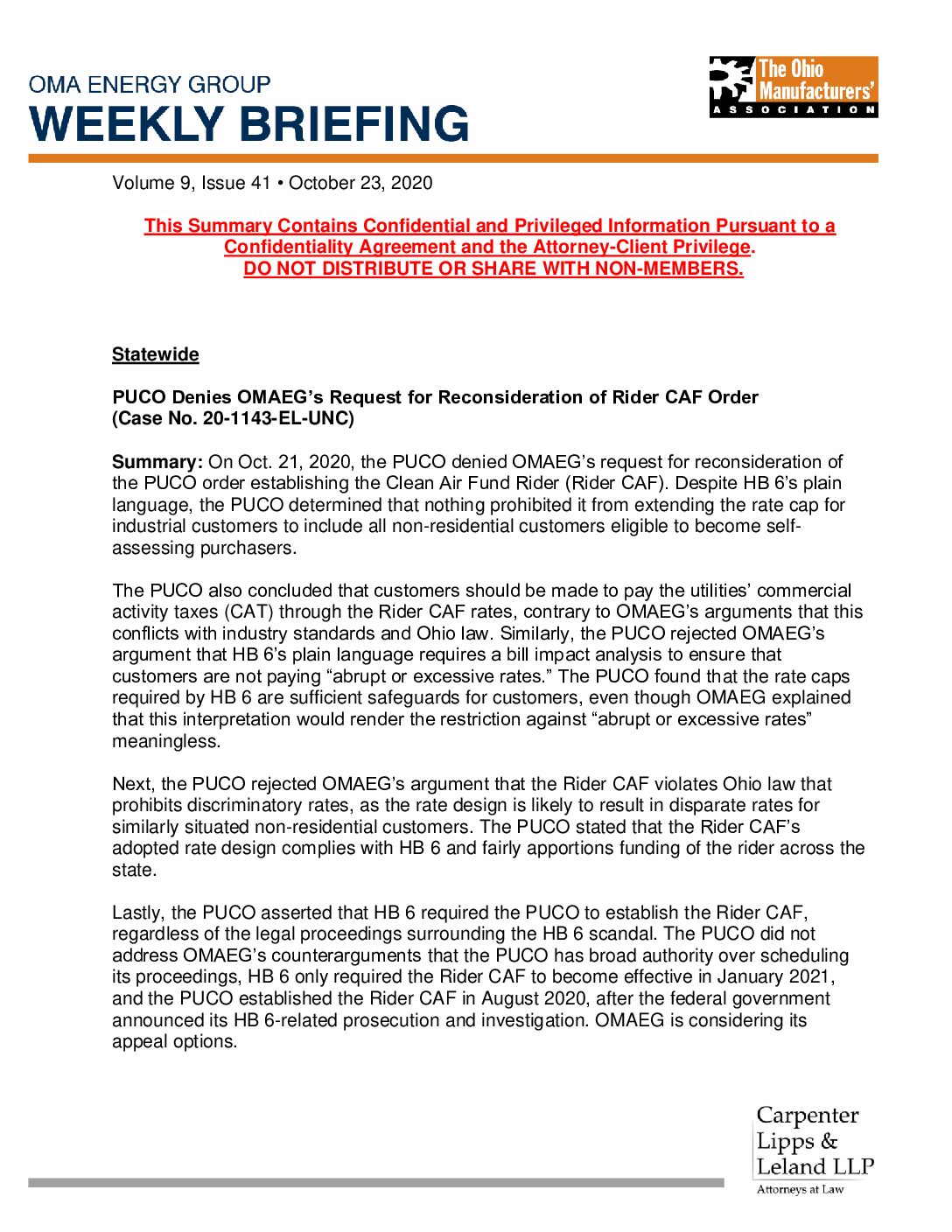 OMA ENERGY GROUP
WEEKLY BRIEFING

The Ohio Manufacturers' ASSOCIATION

Volume 9, Issue 41 • October 23, 2020

This Summary Contains Confidential and Privileged Information Pursuant to a Confidentiality Agreement and the Attorney-Client Privilege.
DO NOT DISTRIBUTE OR SHARE WITH NON-MEMBERS.

Statewide

PUCO Denies OMAEG's Request for Reconsideration of Rider CAF Order (Case No. 20-1143-EL-UNC)

Summary: On Oct. 21, 2020, the PUCO denied OMAEG's request for reconsideration of the PUCO order establishing the Clean Air Fund Rider (Rider CAF). Despite HB 6's plain language, the PUCO determined that nothing prohibited it from extending the rate cap for industrial customers to include all non-residential customers eligible to become self-assessing purchasers.

The PUCO also concluded that customers should be made to pay the utilities' commercial activity taxes (CAT) through the Rider CAF rates, contrary to OMAEG's arguments that this conflicts with industry standards and Ohio law. Similarly, the PUCO rejected OMAEG's argument that HB 6's plain language requires a bill impact analysis to ensure that customers are not paying "abrupt or excessive rates." The PUCO found that the rate caps required by HB 6 are sufficient safeguards for customers, even though OMAEG explained that this interpretation would render the restriction against "abrupt or excessive rates" meaningless.

Next, the PUCO rejected OMAEG's argument that the Rider CAF violates Ohio law that prohibits discriminatory rates, as the rate design is likely to result in disparate rates for similarly situated non-residential customers. The PUCO stated that the Rider CAF's adopted rate design complies with HB 6 and fairly apportions funding of the rider across the state.

Lastly, the PUCO asserted that HB 6 required the PUCO to establish the Rider CAF, regardless of the legal proceedings surrounding the HB 6 scandal. The PUCO did not address OMAEG's counterarguments that the PUCO has broad authority over scheduling its proceedings, HB 6 only required the Rider CAF to become effective in January 2021, and the PUCO established the Rider CAF in August 2020, after the federal government announced its HB 6-related prosecution and investigation. OMAEG is considering its appeal options.

Carpenter Lipps & Leland LLP
Attorneys at Law